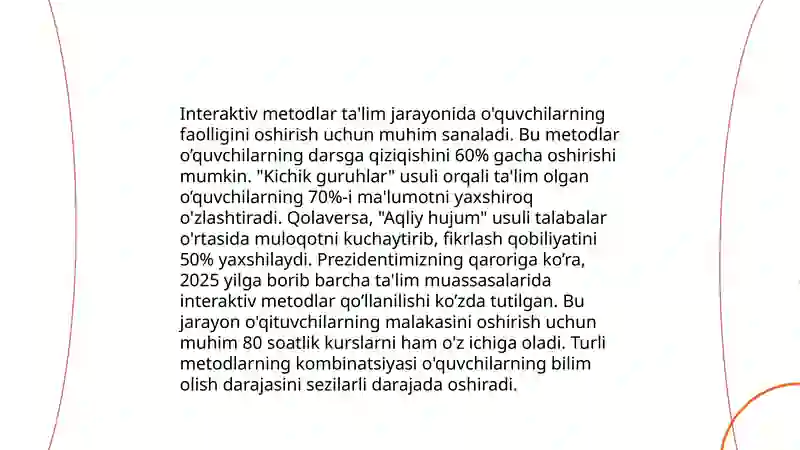 Interaktiv metodlar ta'lim jarayonida o'quvchilarning faolligini oshirish uchun muhim sanaladi. Bu metodlar o‘quvchilarning darsga qiziqishini 60% gacha oshirishi mumkin. "Kichik guruhlar" usuli orqali ta'lim olgan o‘quvchilarning 70%-i ma'lumotni yaxshiroq o'zlashtiradi. Qolaversa, "Aqliy hujum" usuli talabalar o'rtasida muloqotni kuchaytirib, fikrlash qobiliyatini 50% yaxshilaydi. Prezidentimizning qaroriga ko‘ra, 2025 yilga borib barcha ta'lim muassasalarida interaktiv metodlar qo‘llanilishi ko‘zda tutilgan. Bu jarayon o'qituvchilarning malakasini oshirish uchun muhim 80 soatlik kurslarni ham o'z ichiga oladi. Turli metodlarning kombinatsiyasi o'quvchilarning bilim olish darajasini sezilarli darajada oshiradi.